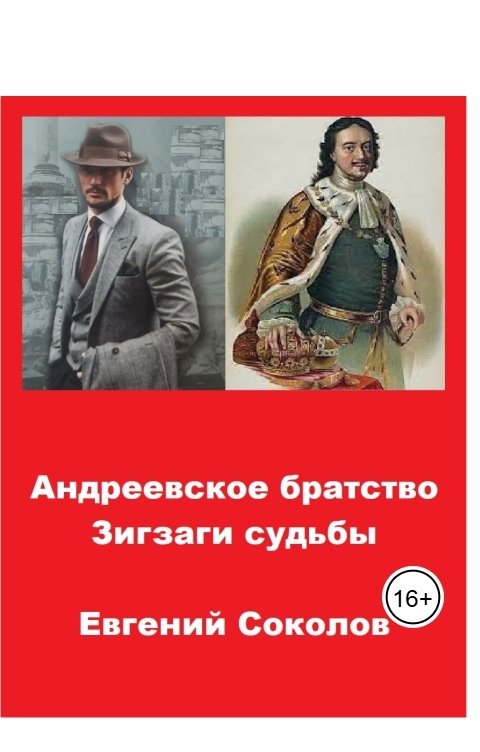 Андреевское братство
Зигзаги судьбы

16+

Евгений Соколов